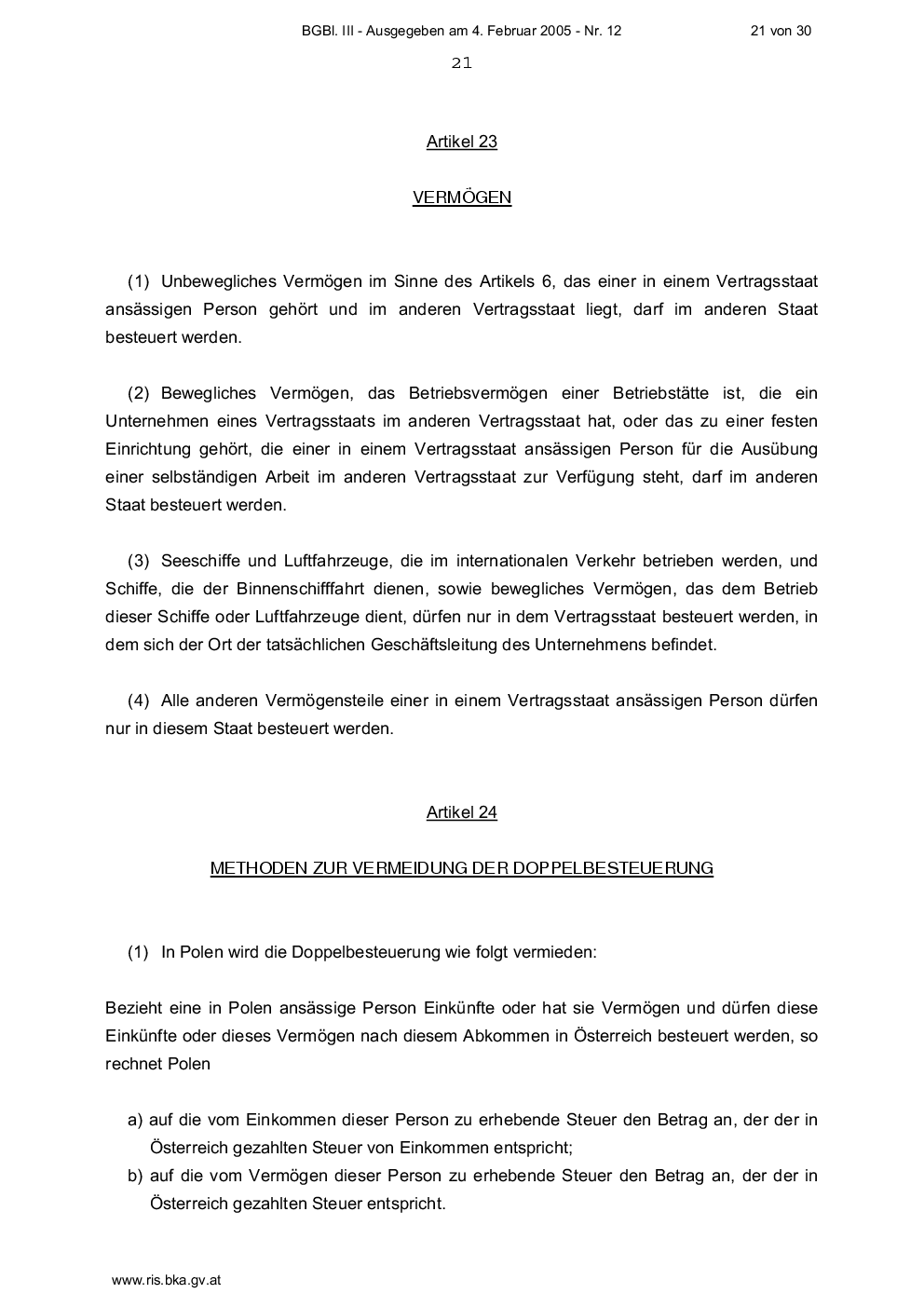 BGBl. III - Ausgegeben am 4. Februar 2005 - Nr. 12 21 von 30

21

Artikel 23

VERMÖGEN

(1) Unbewegliches Vermögen im Sinne des Artikels 6, das einer in einem Vertragsstaat ansässigen Person gehört und im anderen Vertragsstaat liegt, darf im anderen Staat besteuert werden.

(2) Bewegliches Vermögen, das Betriebsvermögen einer Betriebstätte ist, die ein Unternehmen eines Vertragsstaats im anderen Vertragsstaat hat, oder das zu einer festen Einrichtung gehört, die einer in einem Vertragsstaat ansässigen Person für die Ausübung einer selbständigen Arbeit im anderen Vertragsstaat zur Verfügung steht, darf im anderen Staat besteuert werden.

(3) Seeschiffe und Luftfahrzeuge, die im internationalen Verkehr betrieben werden, und Schiffe, die der Binnenschifffahrt dienen, sowie bewegliches Vermögen, das dem Betrieb dieser Schiffe oder Luftfahrzeuge dient, dürfen nur in dem Vertragsstaat besteuert werden, in dem sich der Ort der tatsächlichen Geschäftsleitung des Unternehmens befindet.

(4) Alle anderen Vermögensteile einer in einem Vertragsstaat ansässigen Person dürfen nur in diesem Staat besteuert werden.

Artikel 24

METHODEN ZUR VERMEIDUNG DER DOPPELBESTEUERUNG

(1) In Polen wird die Doppelbesteuerung wie folgt vermieden:

Bezieht eine in Polen ansässige Person Einkünfte oder hat sie Vermögen und dürfen diese Einkünfte oder dieses Vermögen nach diesem Abkommen in Österreich besteuert werden, so rechnet Polen

a) auf die vom Einkommen dieser Person zu erhebende Steuer den Betrag an, der der in Österreich gezahlten Steuer von Einkommen entspricht;
b) auf die vom Vermögen dieser Person zu erhebende Steuer den Betrag an, der der in Österreich gezahlten Steuer entspricht.

www.ris.bka.gv.at